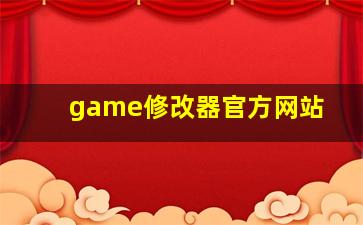 game修改器官方网站